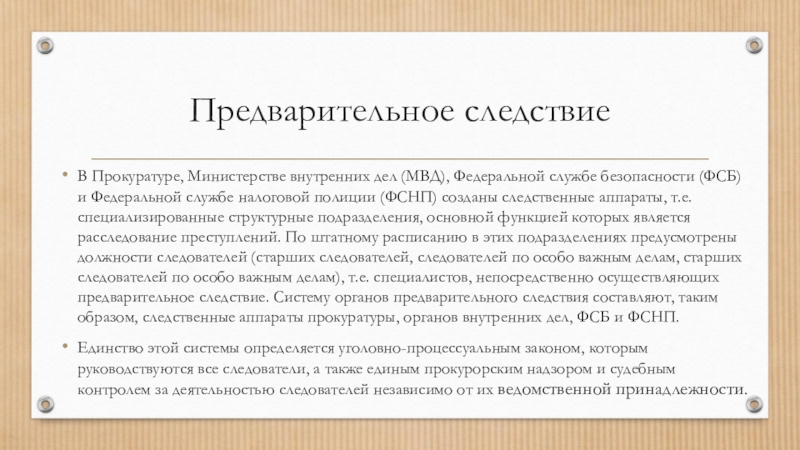 Предварительное следствие

• В Прокуратуре, Министерстве внутренних дел (МВД), Федеральной службе безопасности (ФСБ) и Федеральной службе налоговой полиции (ФСНП) созданы следственные аппараты, т.е. специализированные структурные подразделения, основной функцией которых является расследование преступлений. По штатному расписанию в этих подразделениях предусмотрены должности следователей (старших следователей, следователей по особо важным делам, старших следователей по особо важным делам), т.е. специалистов, непосредственно осуществляющих предварительное следствие. Систему органов предварительного следствия составляют, таким образом, следственные аппараты прокуратуры, органов внутренних дел, ФСБ и ФСНП.

• Единство этой системы определяется уголовно-процессуальным законом, которым руководствуются все следователи, а также единым прокурорским надзором и судебным контролем за деятельностью следователей независимо от их ведомственной принадлежности.